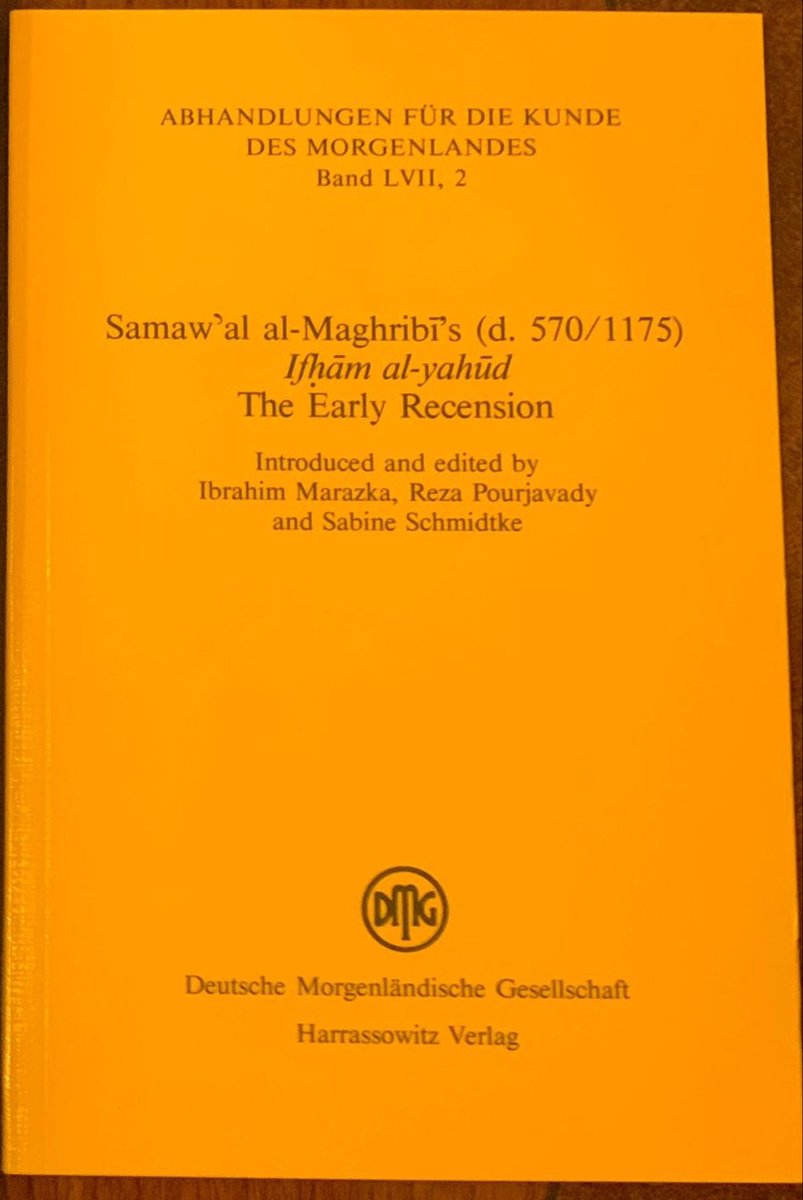 ABHANDLUNGEN FÜR DIE KUNDE
DES MORGENLANDES
Band LVII, 2

Samawʾal al-Maghribī's (d. 570/1175)
Ifḥām al-yahūd
The Early Recension

Introduced and edited by
Ibrahim Marazka, Reza Pourjavady
and Sabine Schmidtke

DMG

Deutsche Morgenländische Gesellschaft
Harrassowitz Verlag